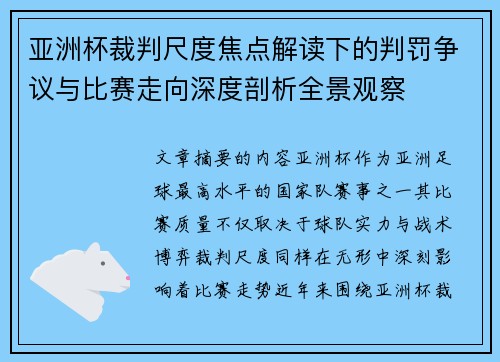 亚洲杯裁判尺度焦点解读下的判罚争议与比赛走向深度剖析全景观察

文章摘要的内容亚洲杯作为亚洲足球最高水平的国家队赛事之一其比赛质量不仅取决于球队实力与战术博弈裁判尺度同样在无形中深刻影响着比赛走势近年来围绕亚洲杯裁